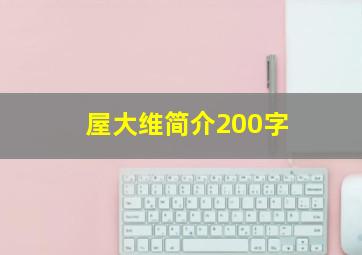 屋大维简介200字